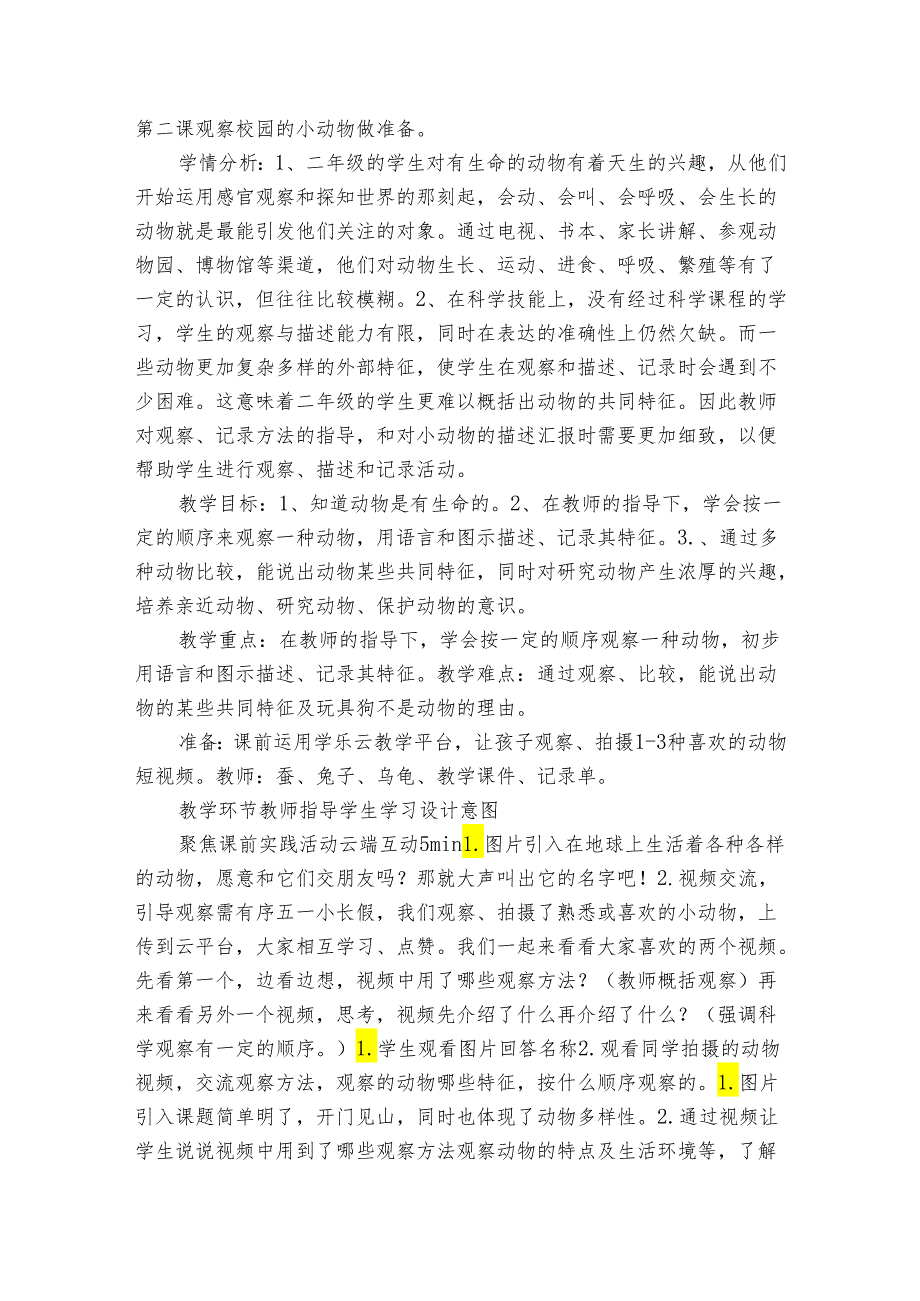 第二课观察校园的小动物做准备。

学情分析：1、二年级的学生对有生命的动物有着天生的兴趣，从他们开始运用感官观察和探知世界的那刻起，会动、会叫、会呼吸、会生长的动物就是最能引发他们关注的对象。通过电视、书本、家长讲解、参观动物园、博物馆等渠道，他们对动物生长、运动、进食、呼吸、繁殖等有了一定的认识，但往往比较模糊。2、在科学技能上，没有经过科学课程的学习，学生的观察与描述能力有限，同时在表达的准确性上仍然欠缺。而一些动物更加复杂多样的外部特征，使学生在观察和描述、记录时会遇到不少困难。这意味着二年级的学生更难以概括出动物的共同特征。因此教师对观察、记录方法的指导，和对小动物的描述汇报时需要更加细致，以便帮助学生进行观察、描述和记录活动。

教学目标：1、知道动物是有生命的。2、在教师的指导下，学会按一定的顺序来观察一种动物，用语言和图示描述、记录其特征。3.、通过多种动物比较，能说出动物某些共同特征，同时对研究动物产生浓厚的兴趣，培养亲近动物、研究动物、保护动物的意识。

教学重点：在教师的指导下，学会按一定的顺序观察一种动物，初步用语言和图示描述、记录其特征。教学难点：通过观察、比较，能说出动物的某些共同特征及玩具狗不是动物的理由。

准备：课前运用学乐云教学平台，让孩子观察、拍摄1-3种喜欢的动物短视频。教师：蚕、兔子、乌龟、教学课件、记录单。

教学环节教师指导学生学习设计意图

聚焦课前实践活动云端互动5min1.图片引入在地球上生活着各种各样的动物，愿意和它们交朋友吗？那就大声叫出它的名字吧！2.视频交流，引导观察需有序五一小长假，我们观察、拍摄了熟悉或喜欢的小动物，上传到云平台，大家相互学习、点赞。我们一起来看看大家喜欢的两个视频。先看第一个，边看边想，视频中用了哪些观察方法？（教师概括观察）再来看看另外一个视频，思考，视频先介绍了什么再介绍了什么？（强调科学观察有一定的顺序。）1.学生观看图片回答名称2.观看同学拍摄的动物视频，交流观察方法，观察的动物哪些特征，按什么顺序观察的。1.图片引入课题简单明了，开门见山，同时也体现了动物多样性。2.通过视频让学生说说视频中用到了哪些观察方法观察动物的特点及生活环境等，了解